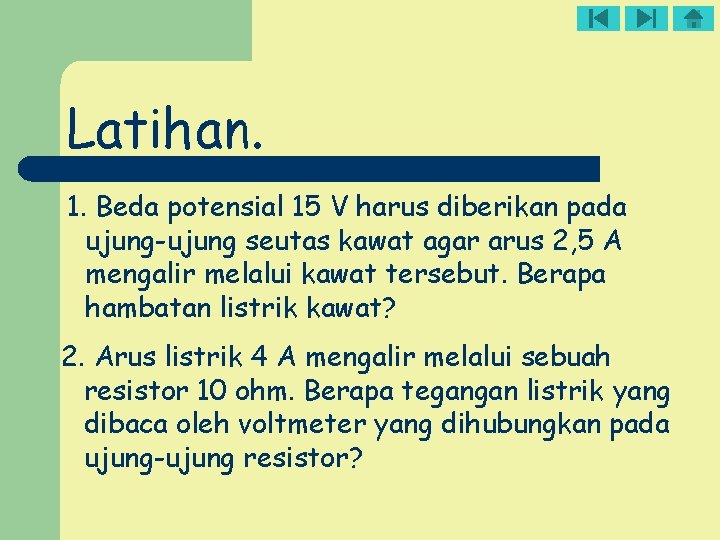 Latihan.

1. Beda potensial 15 V harus diberikan pada ujung-ujung seutas kawat agar arus 2,5 A mengalir melalui kawat tersebut. Berapa hambatan listrik kawat?

2. Arus listrik 4 A mengalir melalui sebuah resistor 10 ohm. Berapa tegangan listrik yang dibaca oleh voltmeter yang dihubungkan pada ujung-ujung resistor?